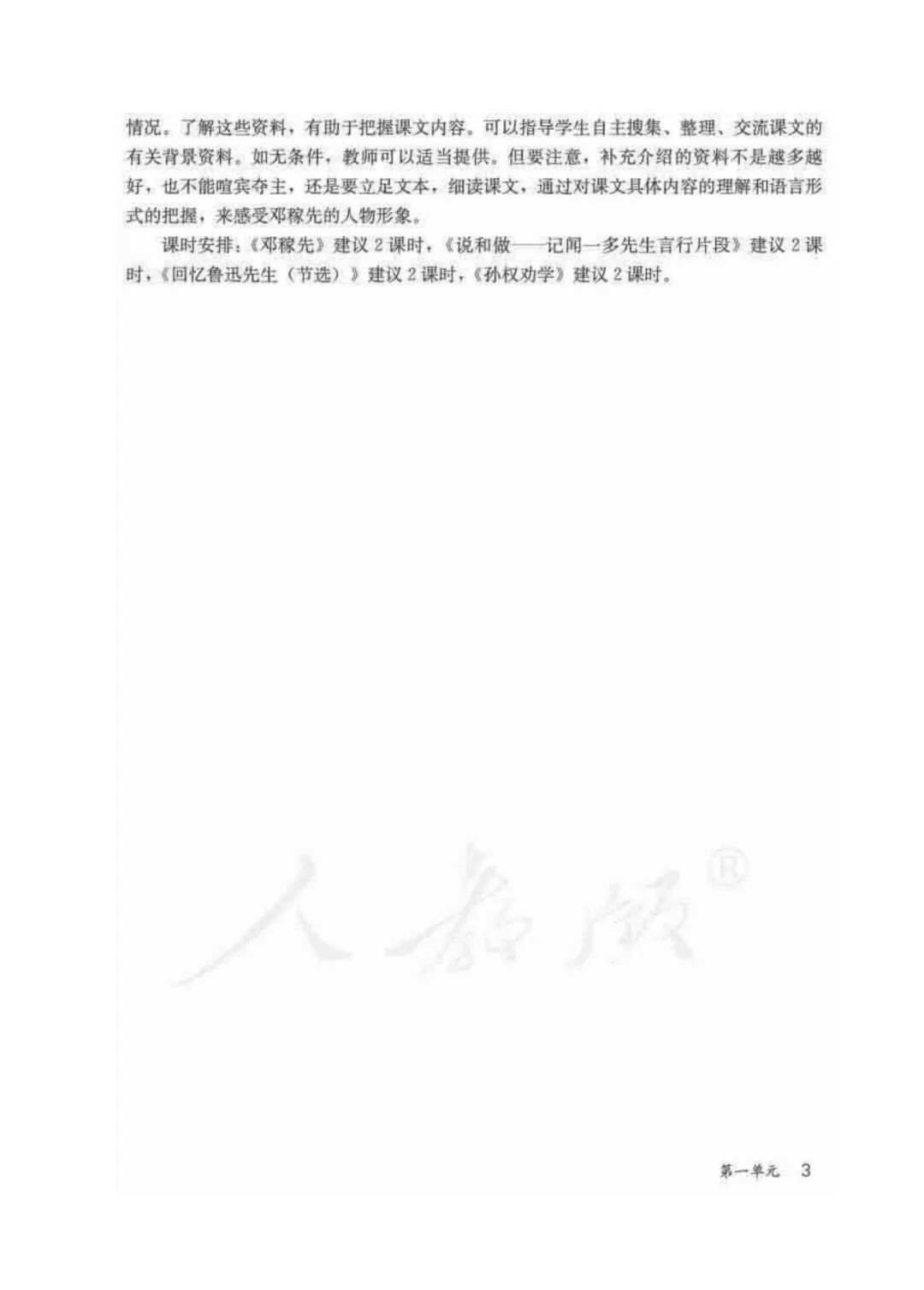 情况。了解这些资料，有助于把握课文内容。可以指导学生自主搜集、整理、交流课文的有关背景资料。如无条件，教师可以适当提供。但要注意，补充介绍的资料不是越多越好，也不能喧宾夺主，还是要立足文本，细读课文，通过对课文具体内容的理解和语言形式的把握，来感受邓稼先的人物形象。

课时安排：《邓稼先》建议2课时，《说和做——记闻一多先生言行片段》建议2课时，《回忆鲁迅先生（节选）》建议2课时，《孙权劝学》建议2课时。

第一单元 3

人教版®